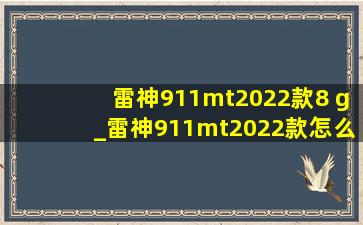 雷神911mt2022款8 g
_雷神911mt2022款怎么